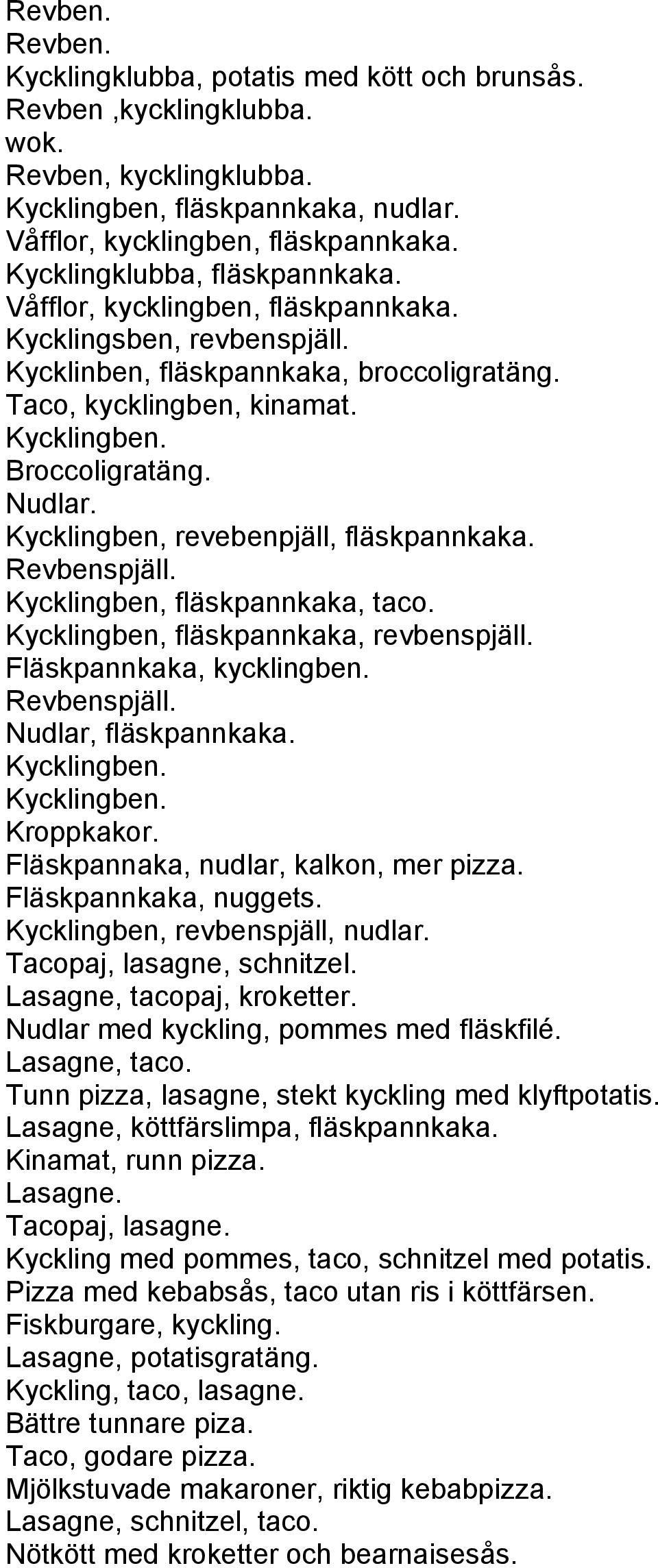 Revben.
Revben.
Kycklingklubba, potatis med kött och brunsås.
Revben ,kycklingklubba.
wok.
Revben, kycklingklubba.
Kycklingben, fläskpannkaka, nudlar.
Våfflor, kycklingben, fläskpannkaka.
Kycklingklubba, fläskpannkaka.
Våfflor, kycklingben, fläskpannkaka.
Kycklingsben, revbenspjäll.
Kycklinben, fläskpannkaka, broccoligratäng.
Taco, kycklingben, kinamat.
Kycklingben.
Broccoligratäng.
Nudlar.
Kycklingben, revebenpjäll, fläskpannkaka.
Revbenspjäll.
Kycklingben, fläskpannkaka, taco.
Kycklingben, fläskpannkaka, revbenspjäll.
Fläskpannkaka, kycklingben.
Revbenspjäll.
Nudlar, fläskpannkaka.
Kycklingben.
Kycklingben.
Kroppkakor.
Fläskpannaka, nudlar, kalkon, mer pizza.
Fläskpannkaka, nuggets.
Kycklingben, revbenspjäll, nudlar.
Tacopaj, lasagne, schnitzel.
Lasagne, tacopaj, kroketter.
Nudlar med kyckling, pommes med fläskfilé.
Lasagne, taco.
Tunn pizza, lasagne, stekt kyckling med klyftpotatis.
Lasagne, köttfärslimpa, fläskpannkaka.
Kinamat, runn pizza.
Lasagne.
Tacopaj, lasagne.
Kyckling med pommes, taco, schnitzel med potatis.
Pizza med kebabsås, taco utan ris i köttfärsen.
Fiskburgare, kyckling.
Lasagne, potatisgratäng.
Kyckling, taco, lasagne.
Bättre tunnare piza.
Taco, godare pizza.
Mjölkstuvade makaroner, riktig kebabpizza.
Lasagne, schnitzel, taco.
Nötkött med kroketter och bearnaisesås.